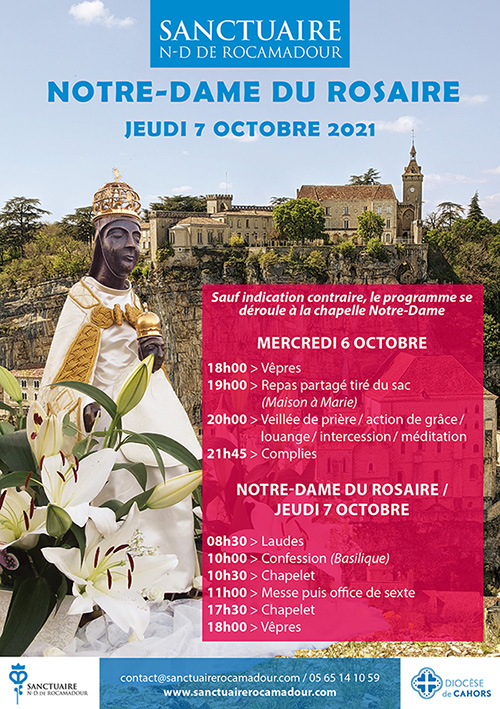 SANCTUAIRE
N-D DE ROCAMADOUR

NOTRE-DAME DU ROSAIRE

JEUDI 7 OCTOBRE 2021

Sauf indication contraire, le programme se déroule à la chapelle Notre-Dame

MERCREDI 6 OCTOBRE

18h00 > Vêpres
19h00 > Repas partagé tiré du sac (Maison à Marie)
20h00 > Veillée de prière / action de grâce / louange / intercession / méditation
21h45 > Complies

NOTRE-DAME DU ROSAIRE / JEUDI 7 OCTOBRE

08h30 > Laudes
10h00 > Confession (Basilique)
10h30 > Chapelet
11h00 > Messe puis office de sexte
17h30 > Chapelet
18h00 > Vêpres

SANCTUAIRE N-D DE ROCAMADOUR

contact@sanctuairerocamadour.com / 05 65 14 10 59
www.sanctuairerocamadour.com

DIOCÈSE de CAHORS